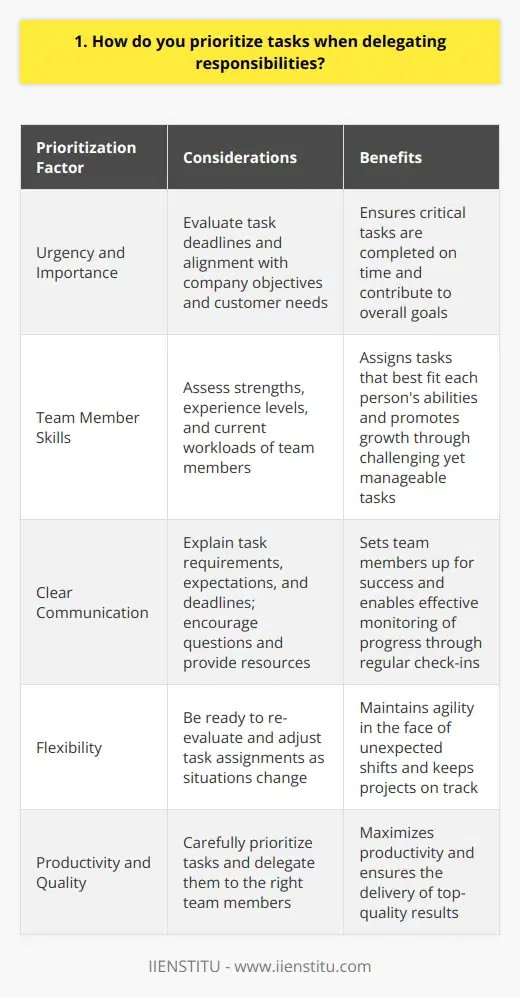 1. How do you prioritize tasks when delegating responsibilities?

| Prioritization Factor | Considerations | Benefits |
|---|---|---|
| Urgency and Importance | Evaluate task deadlines and alignment with company objectives and customer needs | Ensures critical tasks are completed on time and contribute to overall goals |
| Team Member Skills | Assess strengths, experience levels, and current workloads of team members | Assigns tasks that best fit each person's abilities and promotes growth through challenging yet manageable tasks |
| Clear Communication | Explain task requirements, expectations, and deadlines; encourage questions and provide resources | Sets team members up for success and enables effective monitoring of progress through regular check-ins |
| Flexibility | Be ready to re-evaluate and adjust task assignments as situations change | Maintains agility in the face of unexpected shifts and keeps projects on track |
| Productivity and Quality | Carefully prioritize tasks and delegate them to the right team members | Maximizes productivity and ensures the delivery of top-quality results |

IIENSTITU - www.iienstitu.com